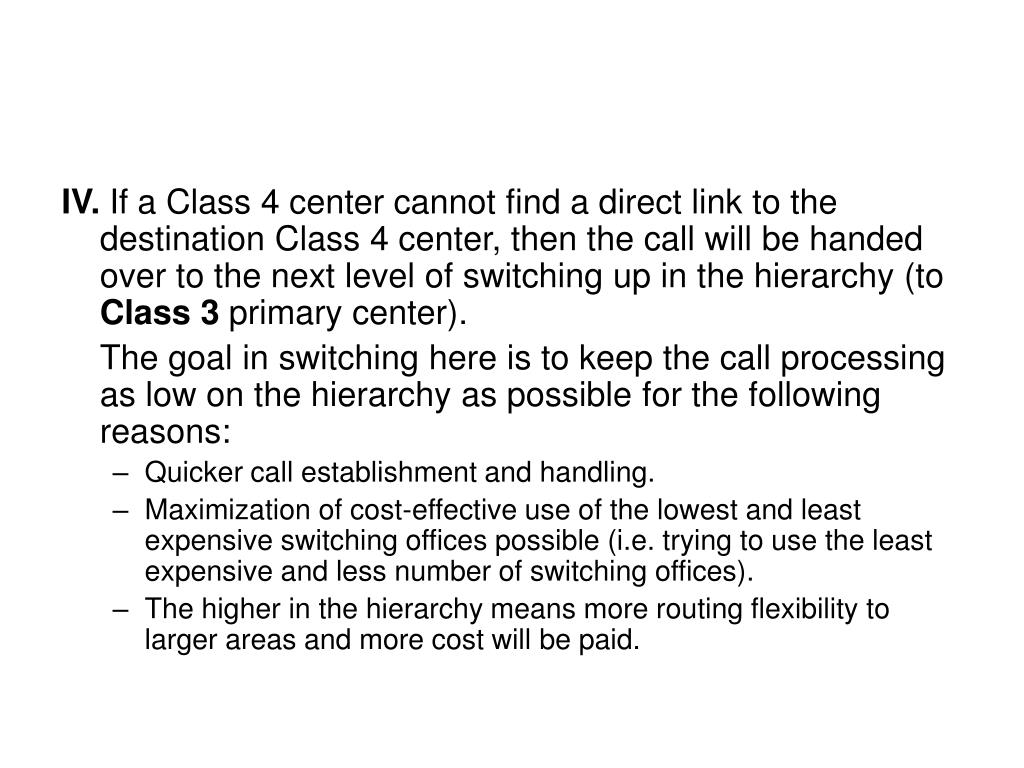 IV. If a Class 4 center cannot find a direct link to the destination Class 4 center, then the call will be handed over to the next level of switching up in the hierarchy (to Class 3 primary center).

The goal in switching here is to keep the call processing as low on the hierarchy as possible for the following reasons:

– Quicker call establishment and handling.
– Maximization of cost-effective use of the lowest and least expensive switching offices possible (i.e. trying to use the least expensive and less number of switching offices).
– The higher in the hierarchy means more routing flexibility to larger areas and more cost will be paid.